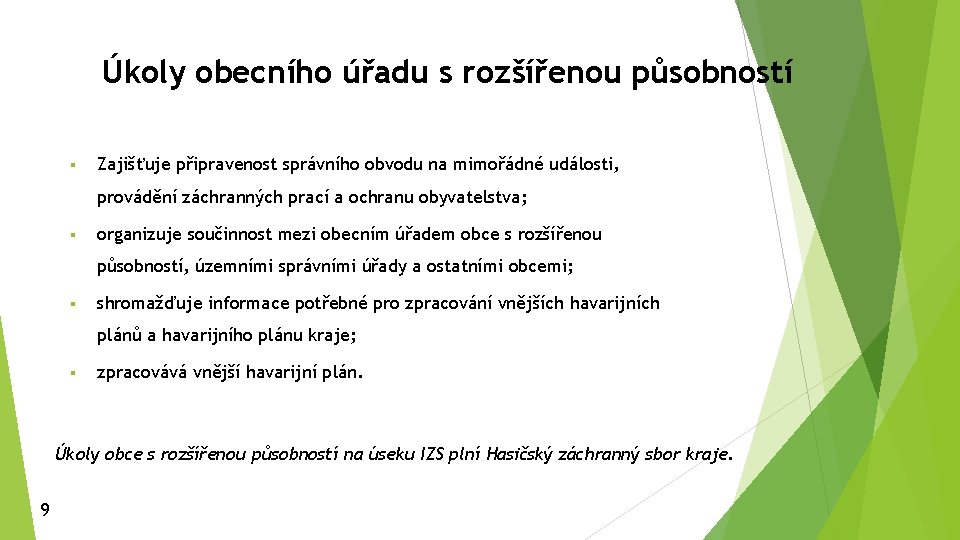 Úkoly obecního úřadu s rozšířenou působností

▪ Zajišťuje připravenost správního obvodu na mimořádné události, provádění záchranných prací a ochranu obyvatelstva;

▪ organizuje součinnost mezi obecním úřadem obce s rozšířenou působností, územními správními úřady a ostatními obcemi;

▪ shromažďuje informace potřebné pro zpracování vnějších havarijních plánů a havarijního plánu kraje;

▪ zpracovává vnější havarijní plán.

Úkoly obce s rozšířenou působností na úseku IZS plní Hasičský záchranný sbor kraje.

9